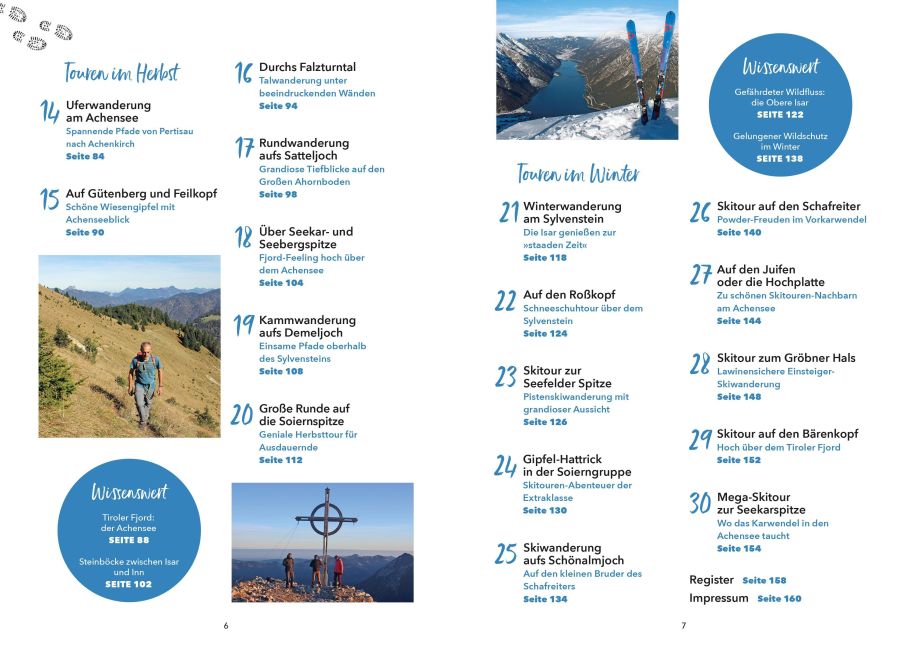 Touren im Herbst

14 Uferwanderung am Achensee
Spannende Pfade von Pertisau nach Achenkirch
Seite 84

15 Auf Gütenberg und Feilkopf
Schöne Wiesengipfel mit Achenseeblick
Seite 90

Wissenswert
Tiroler Fjord: der Achensee
SEITE 88
Steinböcke zwischen Isar und Inn
SEITE 102

16 Durchs Falzturntal
Talwanderung unter beeindruckenden Wänden
Seite 94

17 Rundwanderung aufs Satteljoch
Grandiose Tiefblicke auf den Großen Ahornboden
Seite 98

18 Über Seekar- und Seebergspitze
Fjord-Feeling hoch über dem Achensee
Seite 104

19 Kammwanderung aufs Demeljoch
Einsame Pfade oberhalb des Sylvensteins
Seite 108

20 Große Runde auf die Soiernspitze
Geniale Herbsttour für Ausdauernde
Seite 112

6

Touren im Winter

21 Winterwanderung am Sylvenstein
Die Isar genießen zur »staaden Zeit«
Seite 118

22 Auf den Roßkopf
Schneeschuhtour über dem Sylvenstein
Seite 124

23 Skitour zur Seefelder Spitze
Pistenskiwanderung mit grandioser Aussicht
Seite 126

24 Gipfel-Hattrick in der Soierngruppe
Skitouren-Abenteuer der Extraklasse
Seite 130

25 Skiwanderung aufs Schönalmjoch
Auf den kleinen Bruder des Schafreiters
Seite 134

Wissenswert
Gefährdeter Wildfluss: die Obere Isar
SEITE 122
Gelungener Wildschutz im Winter
SEITE 138

26 Skitour auf den Schafreiter
Powder-Freuden im Vorkarwendel
Seite 140

27 Auf den Juifen oder die Hochplatte
Zu schönen Skitouren-Nachbarn am Achensee
Seite 144

28 Skitour zum Gröbner Hals
Lawinensichere Einsteiger-Skiwanderung
Seite 148

29 Skitour auf den Bärenkopf
Hoch über dem Tiroler Fjord
Seite 152

30 Mega-Skitour zur Seekarspitze
Wo das Karwendel in den Achensee taucht
Seite 154

Register Seite 158
Impressum Seite 160

7